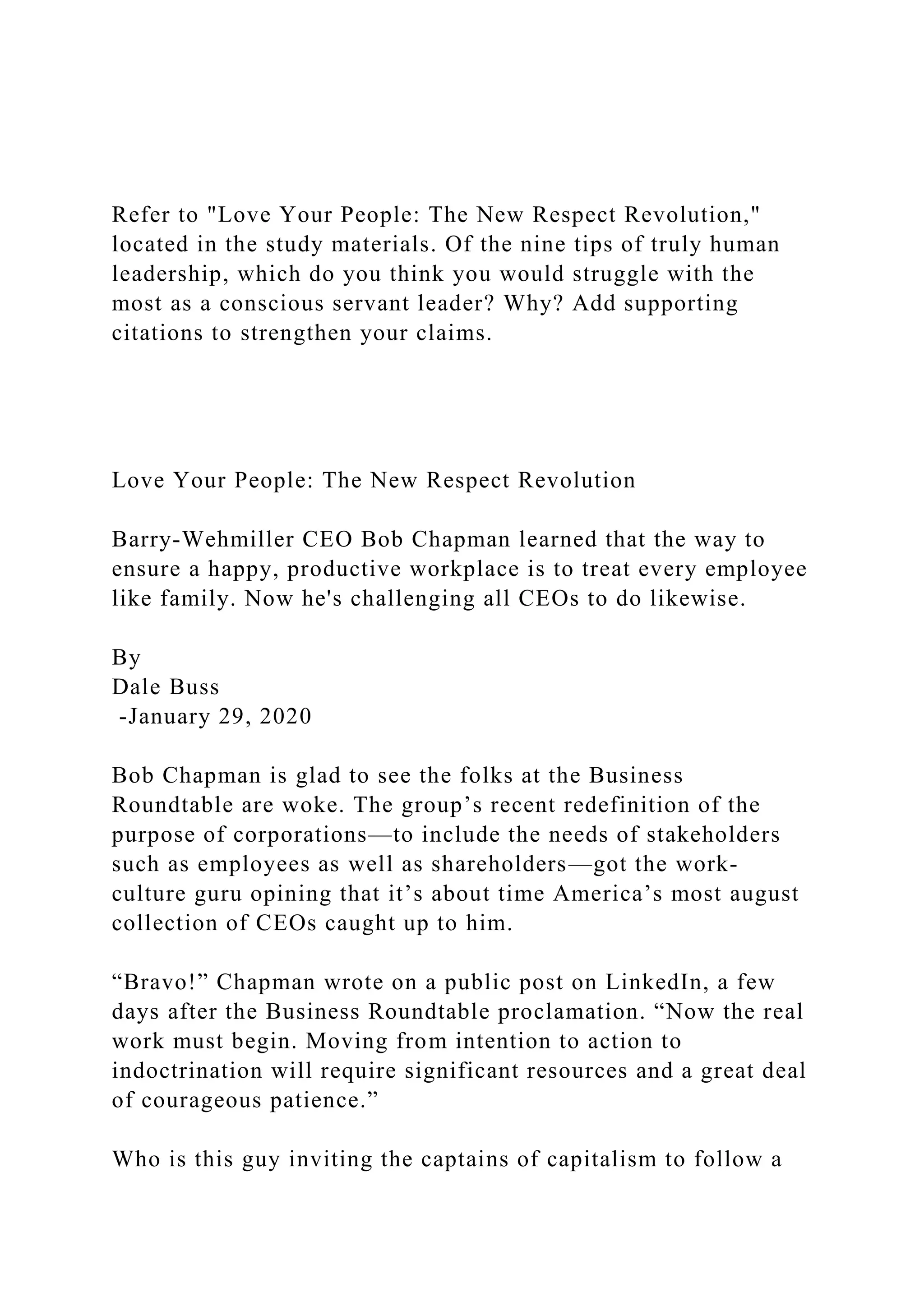 Refer to "Love Your People: The New Respect Revolution," located in the study materials. Of the nine tips of truly human leadership, which do you think you would struggle with the most as a conscious servant leader? Why? Add supporting citations to strengthen your claims.

Love Your People: The New Respect Revolution

Barry-Wehmiller CEO Bob Chapman learned that the way to ensure a happy, productive workplace is to treat every employee like family. Now he's challenging all CEOs to do likewise.

By
Dale Buss
-January 29, 2020

Bob Chapman is glad to see the folks at the Business Roundtable are woke. The group’s recent redefinition of the purpose of corporations—to include the needs of stakeholders such as employees as well as shareholders—got the work-culture guru opining that it’s about time America’s most august collection of CEOs caught up to him.

“Bravo!” Chapman wrote on a public post on LinkedIn, a few days after the Business Roundtable proclamation. “Now the real work must begin. Moving from intention to action to indoctrination will require significant resources and a great deal of courageous patience.”

Who is this guy inviting the captains of capitalism to follow a